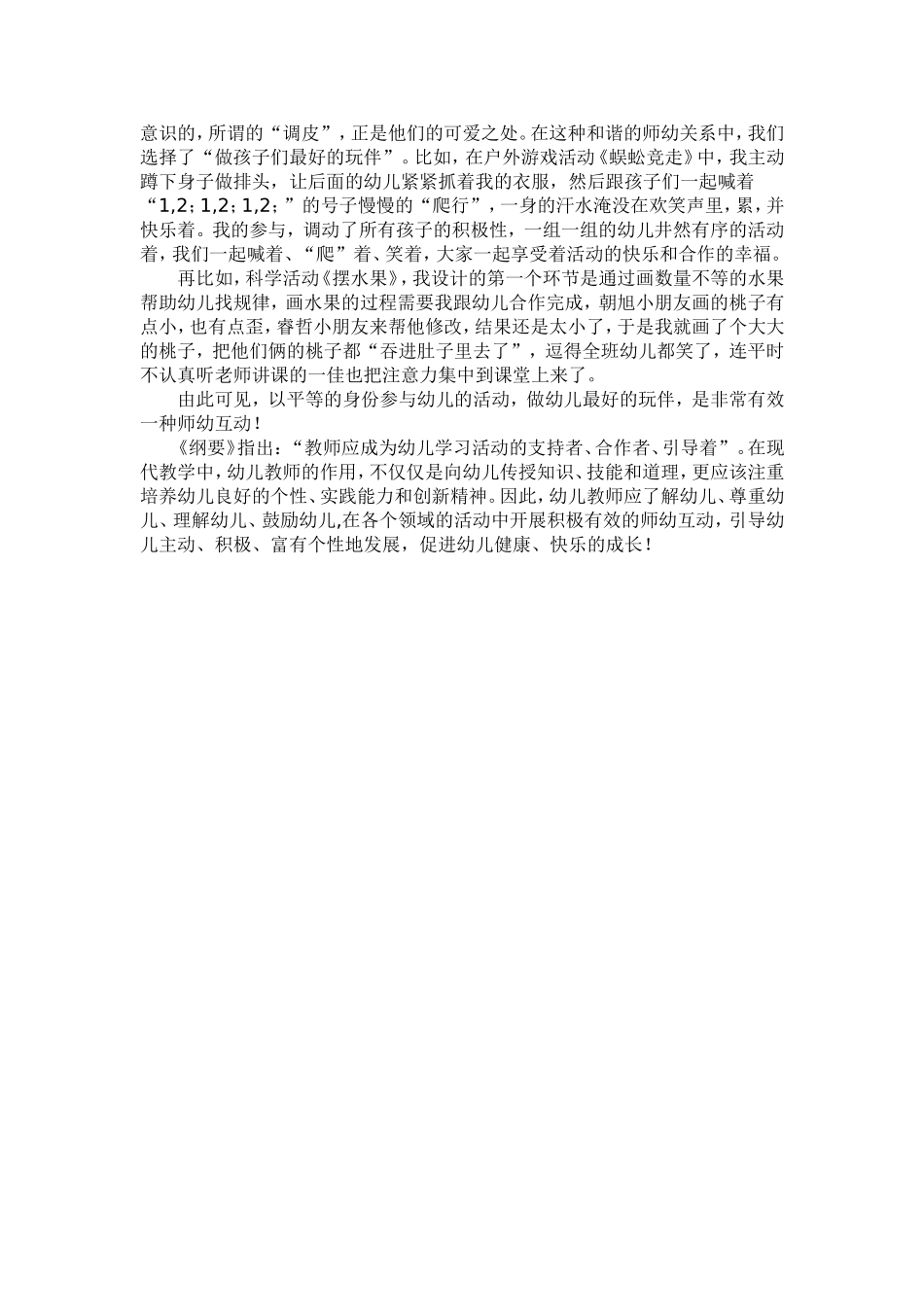 意识的，所谓的“调皮”，正是他们的可爱之处。在这种和谐的师幼关系中，我们选择了“做孩子们最好的玩伴”。比如，在户外游戏活动《蜈蚣竞走》中，我主动蹲下身子做排头，让后面的幼儿紧紧抓着我的衣服，然后跟孩子们一起喊着“1,2；1,2；1,2；”的号子慢慢的“爬行”，一身的汗水淹没在欢笑声里，累，并快乐着。我的参与，调动了所有孩子的积极性，一组一组的幼儿井然有序的活动着，我们一起喊着、“爬”着、笑着，大家一起享受着活动的快乐和合作的幸福。

再比如，科学活动《摆水果》，我设计的第一个环节是通过画数量不等的水果帮助幼儿找规律，画水果的过程需要我跟幼儿合作完成，朝旭小朋友画的桃子有点小，也有点歪，睿哲小朋友来帮他修改，结果还是太小了，于是我就画了个大大的桃子，把他们俩的桃子都“吞进肚子里去了”，逗得全班幼儿都笑了，连平时不认真听老师讲课的一佳也把注意力集中到课堂上来了。

由此可见，以平等的身份参与幼儿的活动，做幼儿最好的玩伴，是非常有效一种师幼互动！

《纲要》指出：“教师应成为幼儿学习活动的支持者、合作者、引导着”。在现代教学中，幼儿教师的作用，不仅仅是向幼儿传授知识、技能和道理，更应该注重培养幼儿良好的个性、实践能力和创新精神。因此，幼儿教师应了解幼儿、尊重幼儿、理解幼儿、鼓励幼儿,在各个领域的活动中开展积极有效的师幼互动，引导幼儿主动、积极、富有个性地发展，促进幼儿健康、快乐的成长！